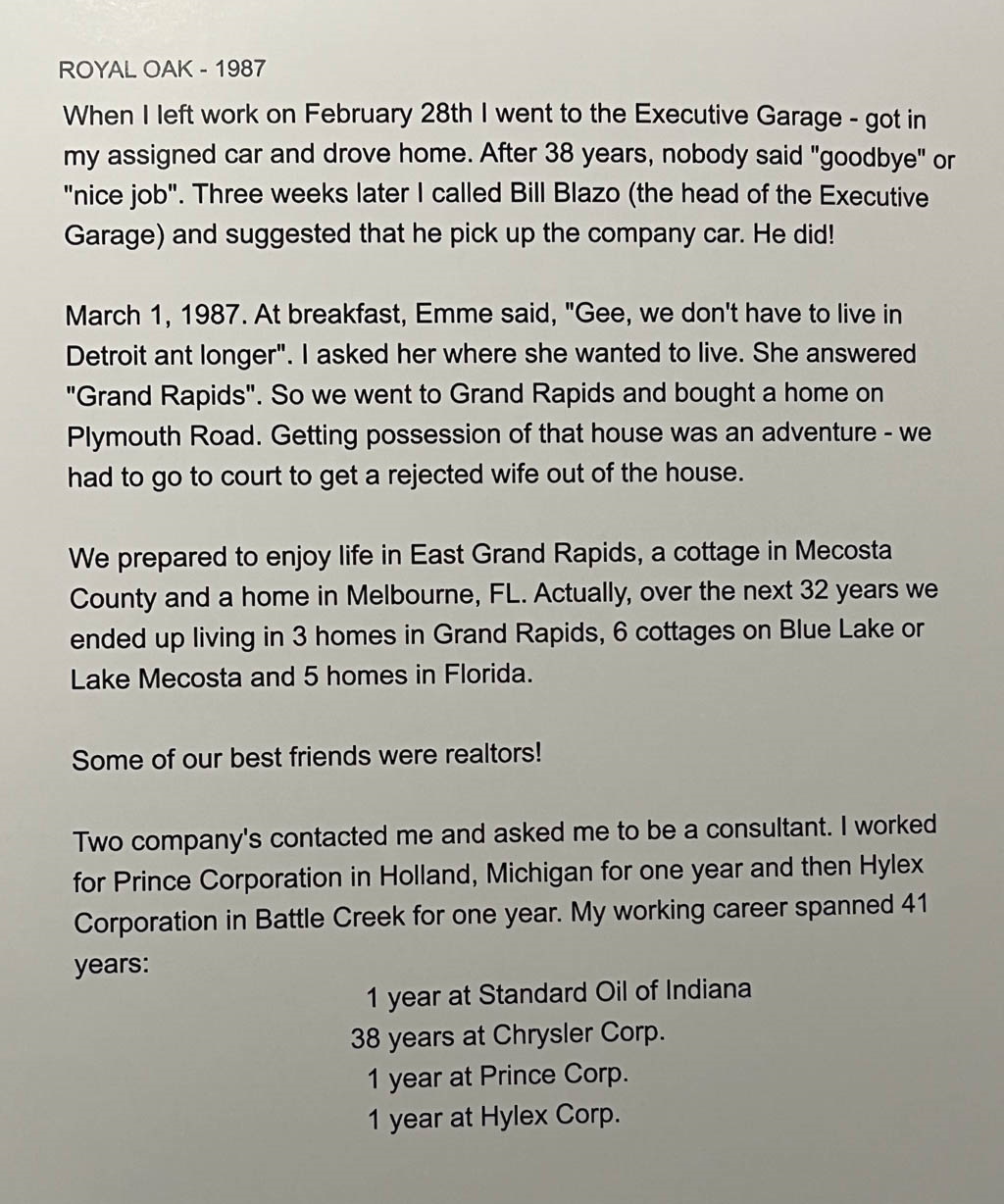 ROYAL OAK - 1987

When I left work on February 28th I went to the Executive Garage - got in my assigned car and drove home. After 38 years, nobody said "goodbye" or "nice job". Three weeks later I called Bill Blazo (the head of the Executive Garage) and suggested that he pick up the company car. He did!

March 1, 1987. At breakfast, Emme said, "Gee, we don't have to live in Detroit ant longer". I asked her where she wanted to live. She answered "Grand Rapids". So we went to Grand Rapids and bought a home on Plymouth Road. Getting possession of that house was an adventure - we had to go to court to get a rejected wife out of the house.

We prepared to enjoy life in East Grand Rapids, a cottage in Mecosta County and a home in Melbourne, FL. Actually, over the next 32 years we ended up living in 3 homes in Grand Rapids, 6 cottages on Blue Lake or Lake Mecosta and 5 homes in Florida.

Some of our best friends were realtors!

Two company's contacted me and asked me to be a consultant. I worked for Prince Corporation in Holland, Michigan for one year and then Hylex Corporation in Battle Creek for one year. My working career spanned 41 years:

1 year at Standard Oil of Indiana
38 years at Chrysler Corp.
1 year at Prince Corp.
1 year at Hylex Corp.